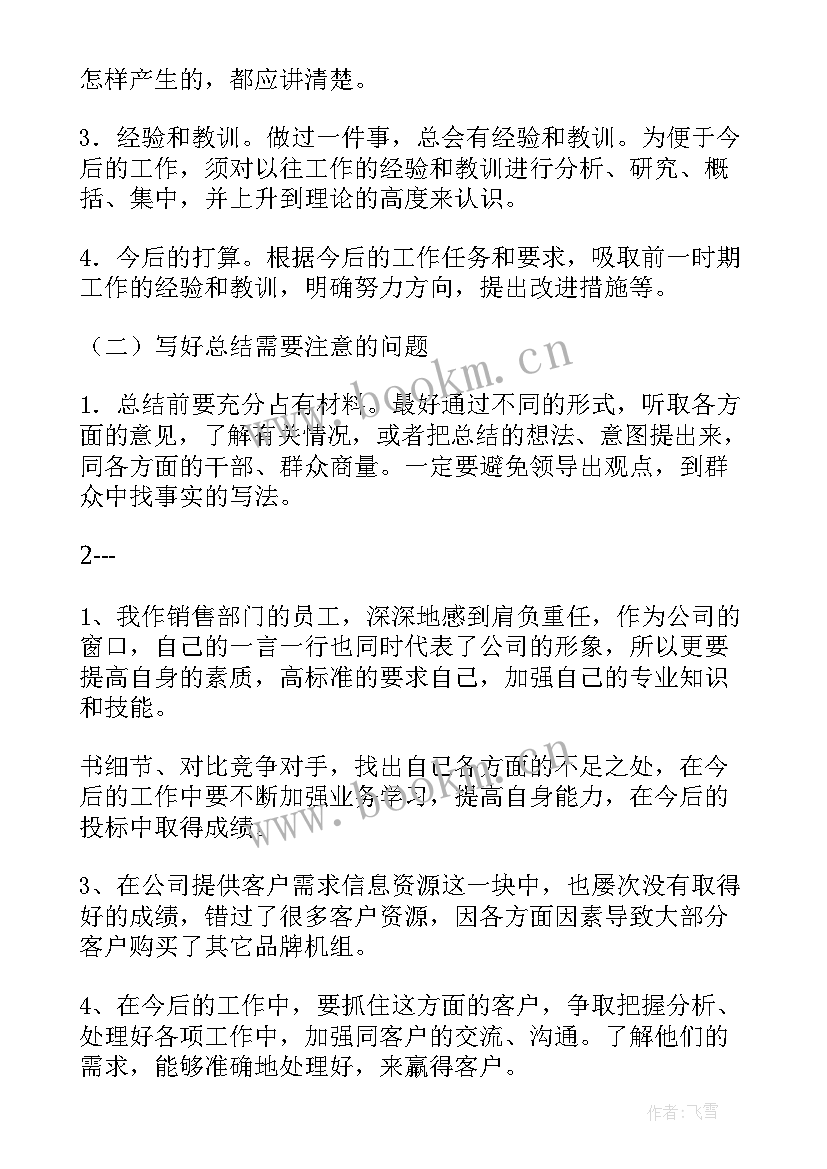 怎样产生的，都应讲清楚。

3．经验和教训。做过一件事，总会有经验和教训。为便于今后的工作，须对以往工作的经验和教训进行分析、研究、概括、集中，并上升到理论的高度来认识。

4．今后的打算。根据今后的工作任务和要求，吸取前一时期工作的经验和教训，明确努力方向，提出改进措施等。

（二）写好总结需要注意的问题

1．总结前要充分占有材料。最好通过不同的形式，听取各方面的意见，了解有关情况，或者把总结的想法、意图提出来，同各方面的干部、群众商量。一定要避免领导出观点，到群众中找事实的写法。

2---

1、我作销售部门的员工，深深地感到肩负重任，作为公司的窗口，自己的一言一行也同时代表了公司的形象，所以更要提高自身的素质，高标准的要求自己，加强自己的专业知识和技能。

书细节、对比竞争对手，找出自己各方面的不足之处，在今后的工作中要不断加强业务学习，提高自身能力，在今后的投标中取得成绩。

3、在公司提供客户需求信息资源这一块中，也屡次没有取得好的成绩，错过了很多客户资源，因各方面因素导致大部分客户购买了其它品牌机组。

4、在今后的工作中，要抓住这方面的客户，争取把握分析、处理好各项工作中，加强同客户的交流、沟通。了解他们的需求，能够准确地处理好，来赢得客户。

www.bookm.cn

www.bookm.cn

作者：飞雪